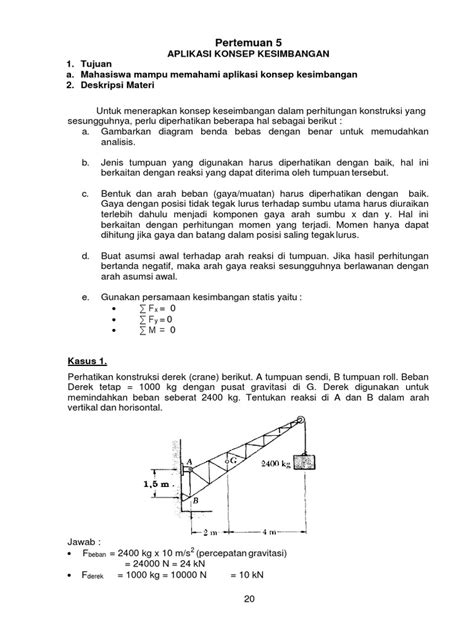 Pertemuan 5
APLIKASI KONSEP KESIMBANGAN

1. Tujuan
a. Mahasiswa mampu memahami aplikasi konsep kesimbangan
2. Deskripsi Materi

Untuk menerapkan konsep keseimbangan dalam perhitungan konstruksi yang sesungguhnya, perlu diperhatikan beberapa hal sebagai berikut :

a. Gambarkan diagram benda bebas dengan benar untuk memudahkan analisis.

b. Jenis tumpuan yang digunakan harus diperhatikan dengan baik, hal ini berkaitan dengan reaksi yang dapat diterima oleh tumpuan tersebut.

c. Bentuk dan arah beban (gaya/muatan) harus diperhatikan dengan baik. Gaya dengan posisi tidak tegak lurus terhadap sumbu utama harus diuraikan terlebih dahulu menjadi komponen gaya arah sumbu x dan y. Hal ini berkaitan dengan perhitungan momen yang terjadi. Momen hanya dapat dihitung jika gaya dan batang dalam posisi saling tegak lurus.

d. Buat asumsi awal terhadap arah reaksi di tumpuan. Jika hasil perhitungan bertanda negatif, maka arah gaya reaksi sesungguhnya berlawanan dengan arah asumsi awal.

e. Gunakan persamaan kesimbangan statis yaitu :
• $\sum F_x = 0$
• $\sum F_y = 0$
• $\sum M = 0$

Kasus 1.

Perhatikan konstruksi derek (crane) berikut. A tumpuan sendi, B tumpuan roll. Beban Derek tetap = 1000 kg dengan pusat gravitasi di G. Derek digunakan untuk memindahkan beban seberat 2400 kg. Tentukan reaksi di A dan B dalam arah vertikal dan horisontal.

A
G
2400 kg
1,5 m
B
2 m
4 m

Jawab :
• $F_{beban}$ = 2400 kg x 10 m/s$^2$ (percepatan gravitasi)
= 24000 N = 24 kN
• $F_{derek}$ = 1000 kg = 10000 N = 10 kN

20